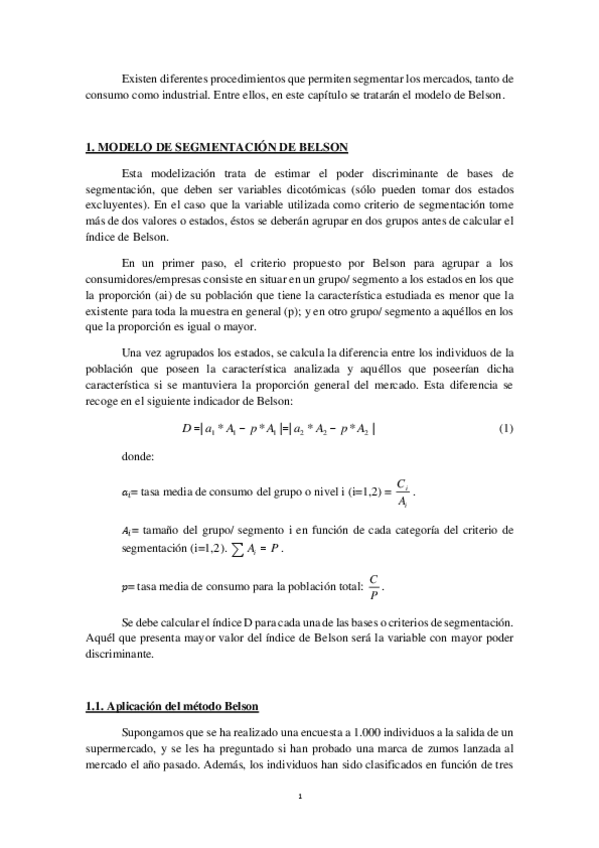 Existen diferentes procedimientos que permiten segmentar los mercados, tanto de consumo como industrial. Entre ellos, en este capítulo se tratarán el modelo de Belson.

1. MODELO DE SEGMENTACIÓN DE BELSON

Esta modelización trata de estimar el poder discriminante de bases de segmentación, que deben ser variables dicotómicas (sólo pueden tomar dos estados excluyentes). En el caso que la variable utilizada como criterio de segmentación tome más de dos valores o estados, éstos se deberán agrupar en dos grupos antes de calcular el índice de Belson.

En un primer paso, el criterio propuesto por Belson para agrupar a los consumidores/empresas consiste en situar en un grupo/ segmento a los estados en los que la proporción (ai) de su población que tiene la característica estudiada es menor que la existente para toda la muestra en general (p); y en otro grupo/ segmento a aquéllos en los que la proporción es igual o mayor.

Una vez agrupados los estados, se calcula la diferencia entre los individuos de la población que poseen la característica analizada y aquéllos que poseerían dicha característica si se mantuviera la proporción general del mercado. Esta diferencia se recoge en el siguiente indicador de Belson:

$D = |a_1 * A_1 - p * A_1| = |a_2 * A_2 - p * A_2|$ (1)

donde:

$a_i$= tasa media de consumo del grupo o nivel i (i=1,2) = $\frac{C_i}{A_i}$.

$A_i$= tamaño del grupo/ segmento i en función de cada categoría del criterio de segmentación (i=1,2). $\sum A_i = P$.

$p$= tasa media de consumo para la población total: $\frac{C}{P}$.

Se debe calcular el índice D para cada una de las bases o criterios de segmentación. Aquél que presenta mayor valor del índice de Belson será la variable con mayor poder discriminante.

1.1. Aplicación del método Belson

Supongamos que se ha realizado una encuesta a 1.000 individuos a la salida de un supermercado, y se les ha preguntado si han probado una marca de zumos lanzada al mercado el año pasado. Además, los individuos han sido clasificados en función de tres

1